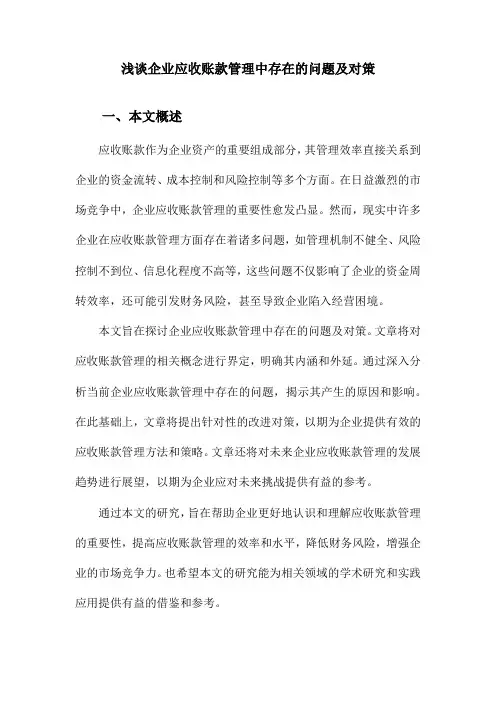 浅谈企业应收账款管理中存在的问题及对策

一、本文概述

应收账款作为企业资产的重要组成部分，其管理效率直接关系到企业的资金流转、成本控制和风险控制等多个方面。在日益激烈的市场竞争中，企业应收账款管理的重要性愈发凸显。然而，现实中许多企业在应收账款管理方面存在着诸多问题，如管理机制不健全、风险控制不到位、信息化程度不高等，这些问题不仅影响了企业的资金周转效率，还可能引发财务风险，甚至导致企业陷入经营困境。

本文旨在探讨企业应收账款管理中存在的问题及对策。文章将对应收账款管理的相关概念进行界定，明确其内涵和外延。通过深入分析当前企业应收账款管理中存在的问题，揭示其产生的原因和影响。在此基础上，文章将提出针对性的改进对策，以期为企业提供有效的应收账款管理方法和策略。文章还将对未来企业应收账款管理的发展趋势进行展望，以期为企业应对未来挑战提供有益的参考。

通过本文的研究，旨在帮助企业更好地认识和理解应收账款管理的重要性，提高应收账款管理的效率和水平，降低财务风险，增强企业的市场竞争力。也希望本文的研究能为相关领域的学术研究和实践应用提供有益的借鉴和参考。